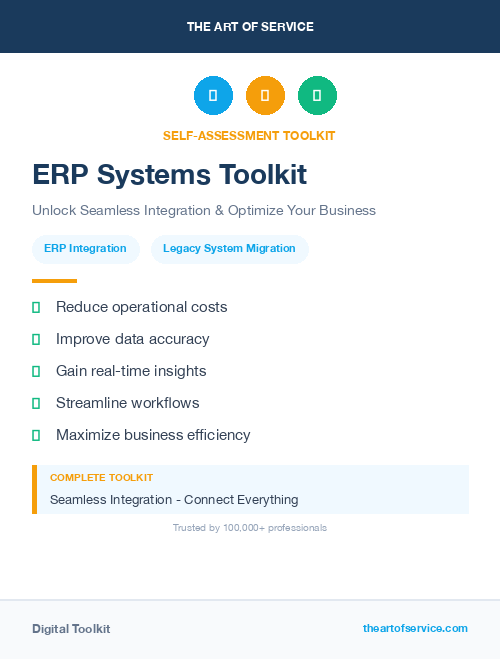 THE ART OF SERVICE

SELF-ASSESSMENT TOOLKIT

ERP Systems Toolkit

Unlock Seamless Integration & Optimize Your Business

ERP Integration

Legacy System Migration

Reduce operational costs

Improve data accuracy

Gain real-time insights

Streamline workflows

Maximize business efficiency

COMPLETE TOOLKIT

Seamless Integration - Connect Everything

Trusted by 100,000+ professionals

Digital Toolkit

theartofservice.com